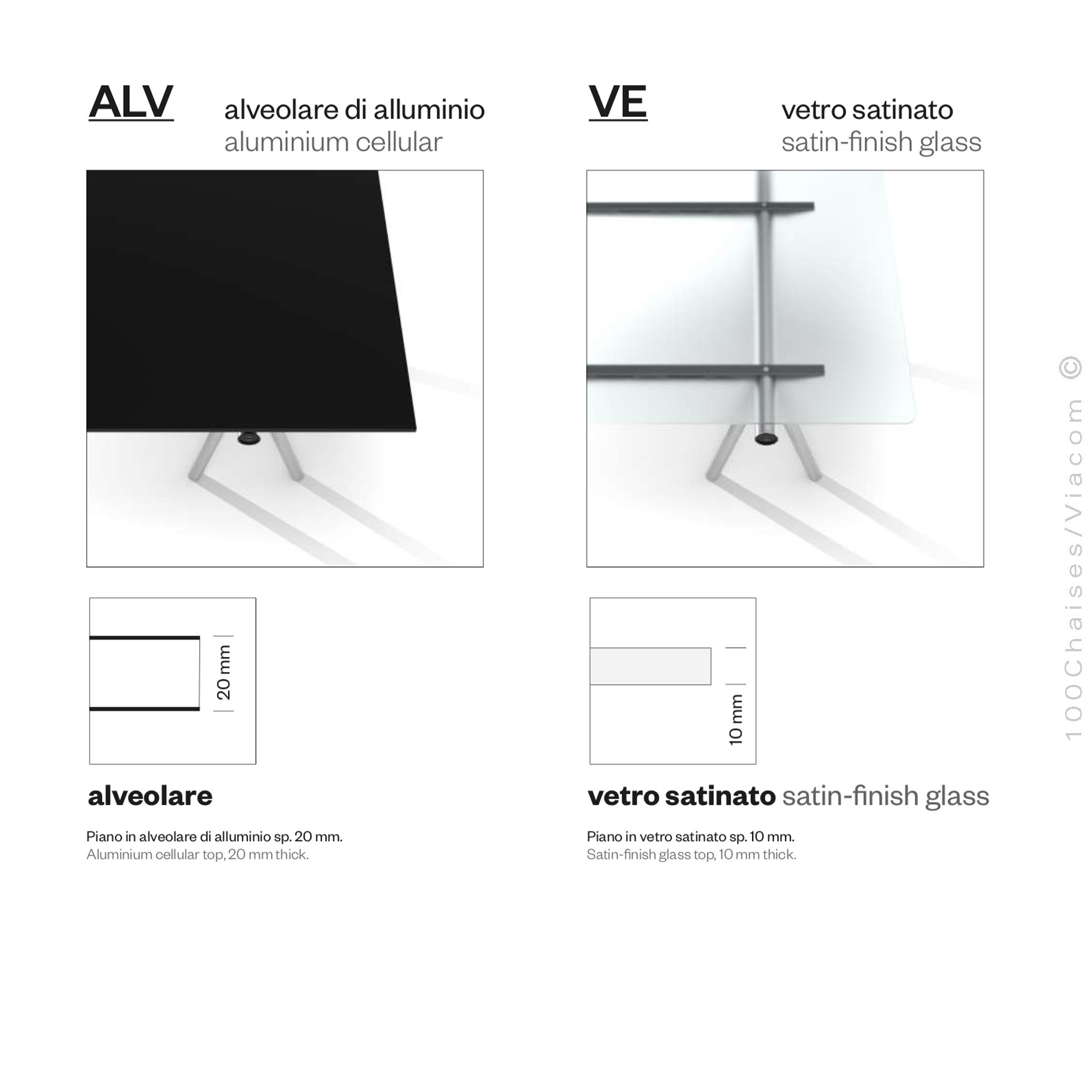 ALV

alveolare di alluminio
aluminium cellular

20 mm

alveolare

Piano in alveolare di alluminio sp. 20 mm.
Aluminium cellular top, 20 mm thick.

VE

vetro satinato
satin-finish glass

10 mm

vetro satinato satin-finish glass

Piano in vetro satinato sp. 10 mm.
Satin-finish glass top, 10 mm thick.

100Chaises/Viacom ©